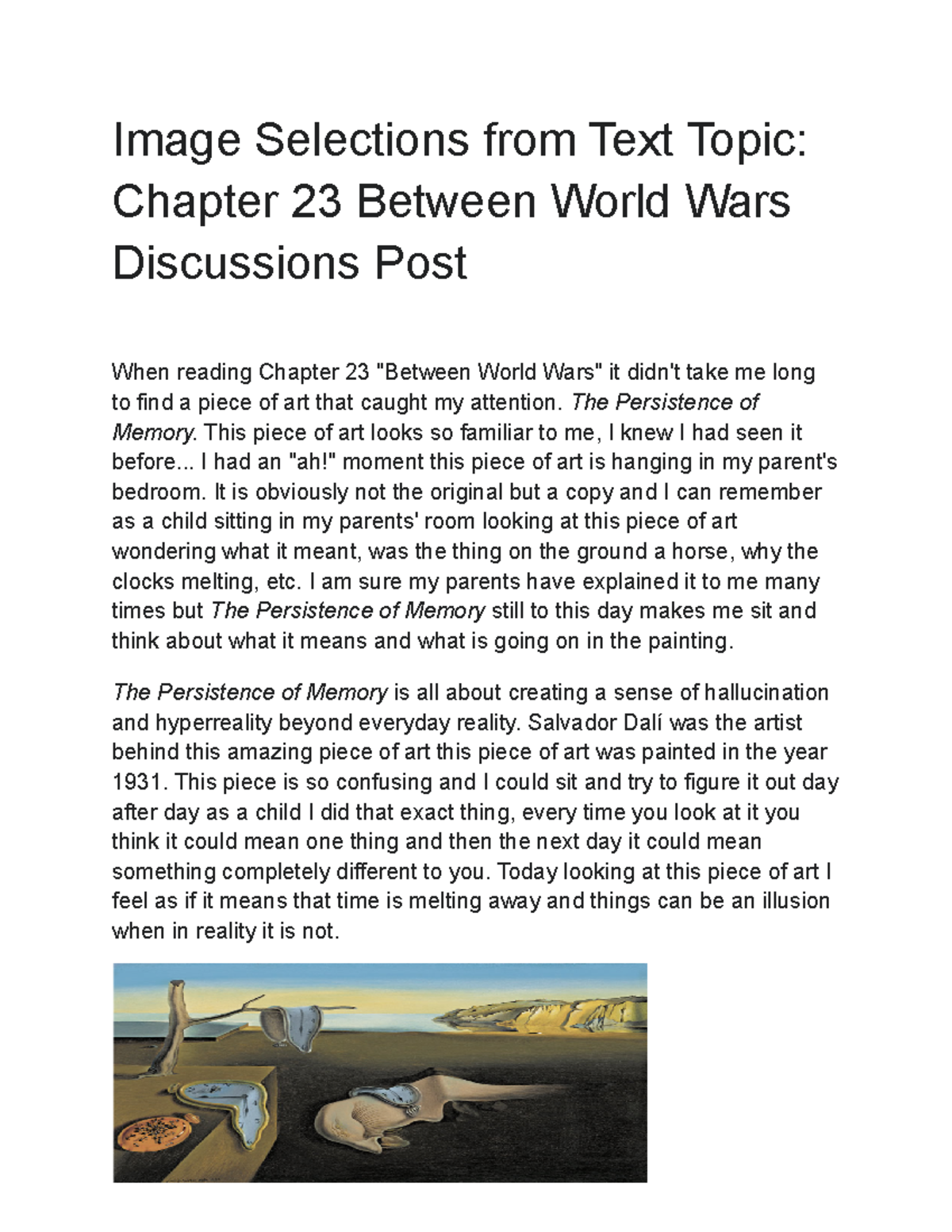 Image Selections from Text Topic: Chapter 23 Between World Wars Discussions Post

When reading Chapter 23 "Between World Wars" it didn't take me long to find a piece of art that caught my attention. The Persistence of Memory. This piece of art looks so familiar to me, I knew I had seen it before... I had an "ah!" moment this piece of art is hanging in my parent's bedroom. It is obviously not the original but a copy and I can remember as a child sitting in my parents' room looking at this piece of art wondering what it meant, was the thing on the ground a horse, why the clocks melting, etc. I am sure my parents have explained it to me many times but The Persistence of Memory still to this day makes me sit and think about what it means and what is going on in the painting.

The Persistence of Memory is all about creating a sense of hallucination and hyperreality beyond everyday reality. Salvador Dalí was the artist behind this amazing piece of art this piece of art was painted in the year 1931. This piece is so confusing and I could sit and try to figure it out day after day as a child I did that exact thing, every time you look at it you think it could mean one thing and then the next day it could mean something completely different to you. Today looking at this piece of art I feel as if it means that time is melting away and things can be an illusion when in reality it is not.